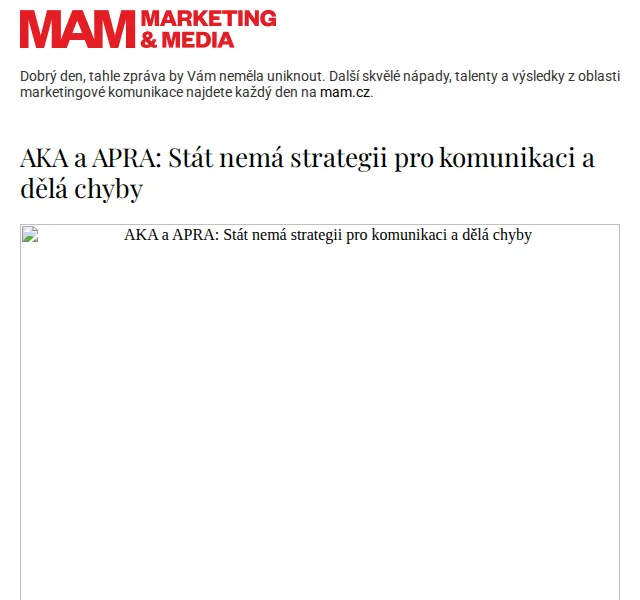 MAM MARKETING & MEDIA

Dobrý den, tahle zpráva by Vám neměla uniknout. Další skvělé nápady, talenty a výsledky z oblasti marketingové komunikace najdete každý den na mam.cz.

AKA a APRA: Stát nemá strategii pro komunikaci a dělá chyby

AKA a APRA: Stát nemá strategii pro komunikaci a dělá chyby